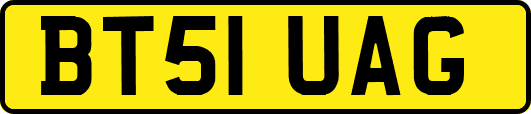 BT51 UAG